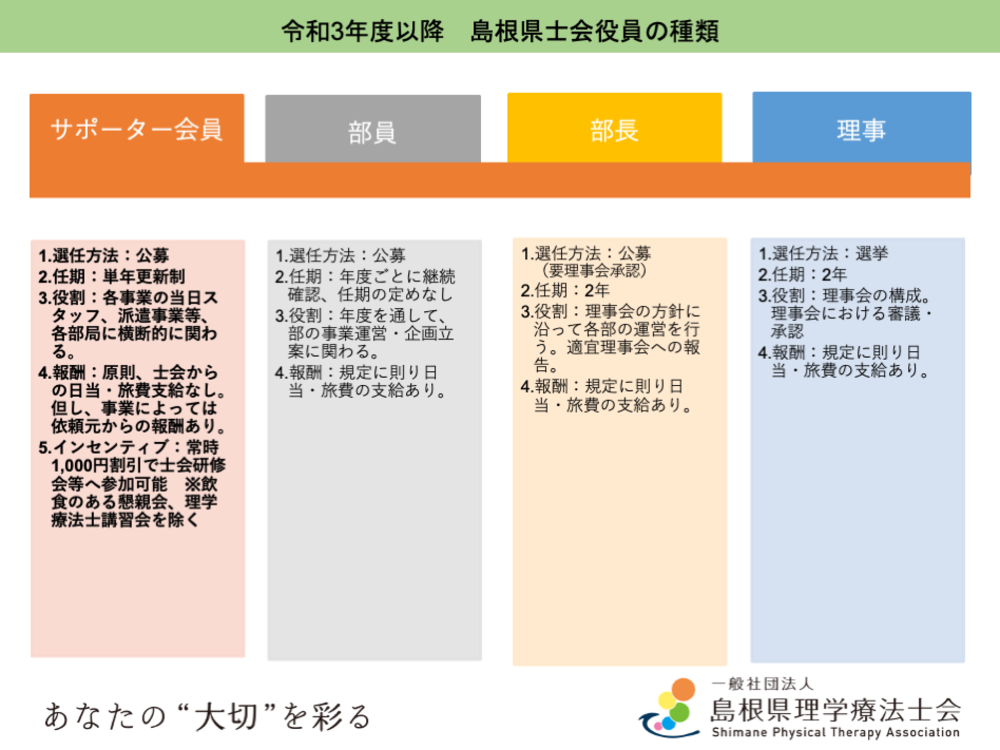 令和3年度以降　島根県士会役員の種類

サポーター会員

部員

部長

理事

1.選任方法：公募
2.任期：単年更新制
3.役割：各事業の当日スタッフ、派遣事業等、各部局に横断的に関わる。
4.報酬：原則、士会からの日当・旅費支給なし。但し、事業によっては依頼元からの報酬あり。
5.インセンティブ：常時1,000円割引で士会研修会等へ参加可能　※飲食のある懇親会、理学療法士講習会を除く

1.選任方法：公募
2.任期：年度ごとに継続確認、任期の定めなし
3.役割：年度を通して、部の事業運営・企画立案に関わる。
4.報酬：規定に則り日当・旅費の支給あり。

1.選任方法：公募（要理事会承認）
2.任期：2年
3.役割：理事会の方針に沿って各部の運営を行う。適宜理事会への報告。
4.報酬：規定に則り日当・旅費の支給あり。

1.選任方法：選挙
2.任期：2年
3.役割：理事会の構成。理事会における審議・承認
4.報酬：規定に則り日当・旅費の支給あり。

あなたの“大切”を彩る

一般社団法人
島根県理学療法士会
Shimane Physical Therapy Association